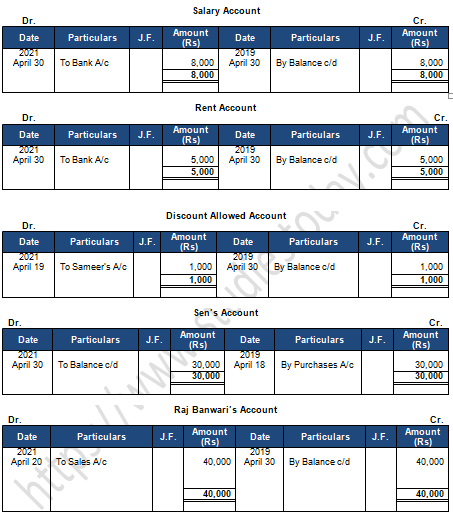 Salary Account

Dr. Cr.

| Date | Particulars | J.F. | Amount (Rs) | Date | Particulars | J.F. | Amount (Rs) |
|---|---|---|---|---|---|---|---|
| 2021 April 30 | To Bank A/c | | 8,000 | 2019 April 30 | By Balance c/d | | 8,000 |
| | | | 8,000 | | | | 8,000 |

Rent Account

Dr. Cr.

| Date | Particulars | J.F. | Amount (Rs) | Date | Particulars | J.F. | Amount (Rs) |
|---|---|---|---|---|---|---|---|
| 2021 April 30 | To Bank A/c | | 5,000 | 2019 April 30 | By Balance c/d | | 5,000 |
| | | | 5,000 | | | | 5,000 |

Discount Allowed Account

Dr. Cr.

| Date | Particulars | J.F. | Amount (Rs) | Date | Particulars | J.F. | Amount (Rs) |
|---|---|---|---|---|---|---|---|
| 2021 April 19 | To Sameer's A/c | | 1,000 | 2019 April 30 | By Balance c/d | | 1,000 |
| | | | 1,000 | | | | 1,000 |

Sen's Account

Dr. Cr.

| Date | Particulars | J.F. | Amount (Rs) | Date | Particulars | J.F. | Amount (Rs) |
|---|---|---|---|---|---|---|---|
| 2021 April 30 | To Balance c/d | | 30,000 | 2019 April 18 | By Purchases A/c | | 30,000 |
| | | | 30,000 | | | | 30,000 |

Raj Banwari's Account

Dr. Cr.

| Date | Particulars | J.F. | Amount (Rs) | Date | Particulars | J.F. | Amount (Rs) |
|---|---|---|---|---|---|---|---|
| 2021 April 20 | To Sales A/c | | 40,000 | 2019 April 30 | By Balance c/d | | 40,000 |
| | | | 40,000 | | | | 40,000 |

https://www.studiestoday.com